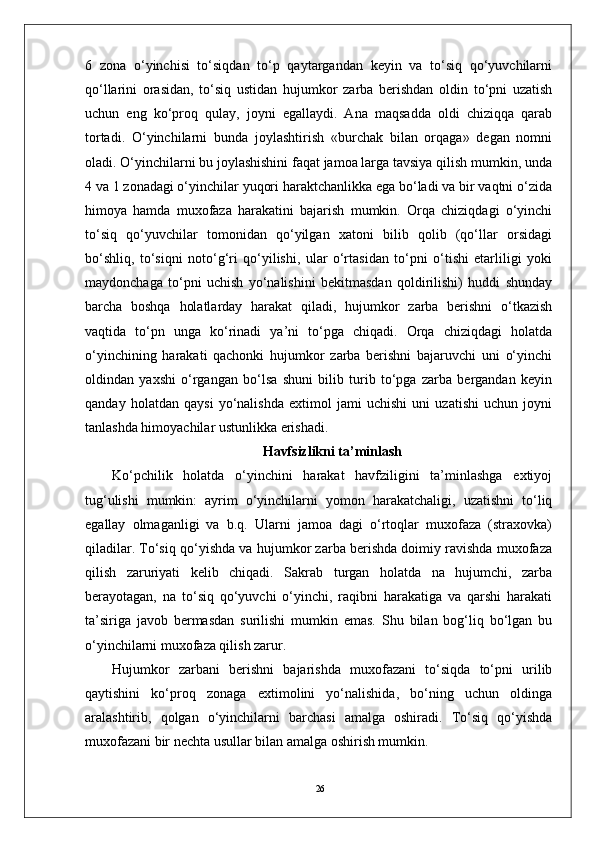 6 zona o‘yinchisi to‘siqdan to‘p qaytargandan keyin va to‘siq qo‘yuvchilarni qo‘llarini orasidan, to‘siq ustidan hujumkor zarba berishdan oldin to‘pni uzatish uchun eng ko‘proq qulay, joyni egallaydi. Ana maqsadda oldi chiziqqa qarab tortadi. O‘yinchilarni bunda joylashtirish «burchak bilan orqaga» degan nomni oladi. O‘yinchilarni bu joylashishini faqat jamoa larga tavsiya qilish mumkin, unda 4 va 1 zonadagi o‘yinchilar yuqori haraktchanlikka ega bo‘ladi va bir vaqtni o‘zida himoya hamda muxofaza harakatini bajarish mumkin. Orqa chiziqdagi o‘yinchi to‘siq qo‘yuvchilar tomonidan qo‘yilgan xatoni bilib qolib (qo‘llar orsidagi bo‘shliq, to‘siqni noto‘g‘ri qo‘yilishi, ular o‘rtasidan to‘pni o‘tishi etarliligi yoki maydonchaga to‘pni uchish yo‘nalishini bekitmasdan qoldirilishi) huddi shunday barcha boshqa holatlarday harakat qiladi, hujumkor zarba berishni o‘tkazish vaqtida to‘pn unga ko‘rinadi ya’ni to‘pga chiqadi. Orqa chiziqdagi holatda o‘yinchining harakati qachonki hujumkor zarba berishni bajaruvchi uni o‘yinchi oldindan yaxshi o‘rgangan bo‘lsa shuni bilib turib to‘pga zarba bergandan keyin qanday holatdan qaysi yo‘nalishda extimol jami uchishi uni uzatishi uchun joyni tanlashda himoyachilar ustunlikka erishadi.

Havfsizlikni ta’minlash

Ko‘pchilik holatda o‘yinchini harakat havfziligini ta’minlashga extiyoj tug‘ulishi mumkin: ayrim o‘yinchilarni yomon harakatchaligi, uzatishni to‘liq egallay olmaganligi va b.q. Ularni jamoa dagi o‘rtoqlar muxofaza (straxovka) qiladilar. To‘siq qo‘yishda va hujumkor zarba berishda doimiy ravishda muxofaza qilish zaruriyati kelib chiqadi. Sakrab turgan holatda na hujumchi, zarba berayotagan, na to‘siq qo‘yuvchi o‘yinchi, raqibni harakatiga va qarshi harakati ta’siriga javob bermasdan surilishi mumkin emas. Shu bilan bog‘liq bo‘lgan bu o‘yinchilarni muxofaza qilish zarur.

Hujumkor zarbani berishni bajarishda muxofazani to‘siqda to‘pni urilib qaytishini ko‘proq zonaga extimolini yo‘nalishida, bo‘ning uchun oldinga aralashtirib, qolgan o‘yinchilarni barchasi amalga oshiradi. To‘siq qo‘yishda muxofazani bir nechta usullar bilan amalga oshirish mumkin.

26